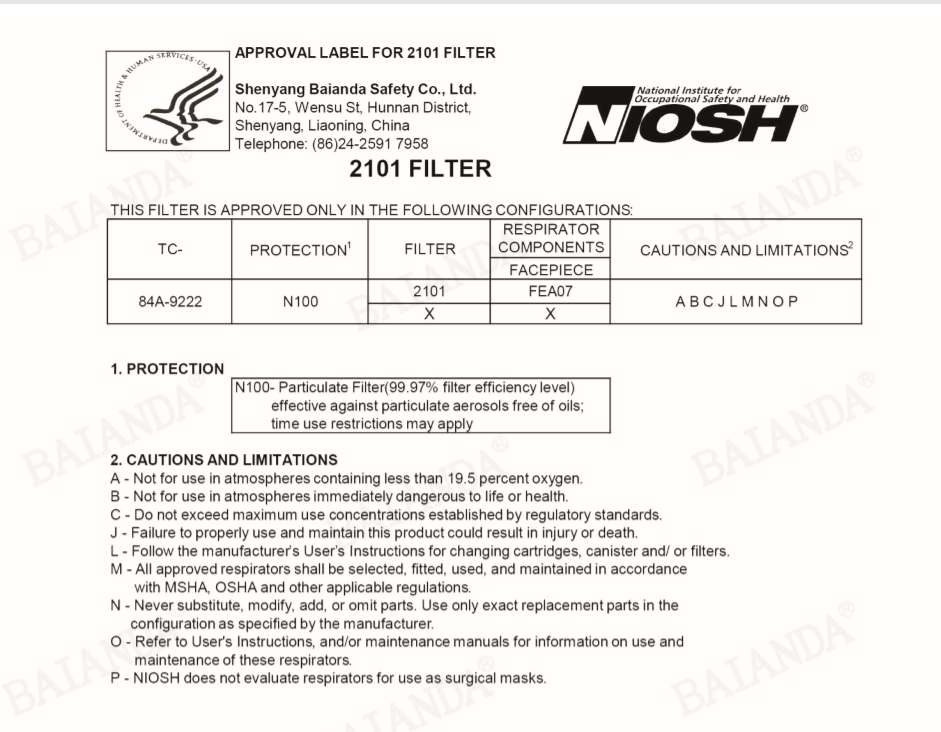 DEPARTMENT OF HEALTH & HUMAN SERVICES · USA

APPROVAL LABEL FOR 2101 FILTER

Shenyang Baianda Safety Co., Ltd.
No.17-5, Wensu St, Hunnan District,
Shenyang, Liaoning, China
Telephone: (86)24-2591 7958

National Institute for Occupational Safety and Health
NIOSH®

2101 FILTER

THIS FILTER IS APPROVED ONLY IN THE FOLLOWING CONFIGURATIONS:

| TC- | PROTECTION$^1$ | FILTER | RESPIRATOR COMPONENTS FACEPIECE | CAUTIONS AND LIMITATIONS$^2$ |
|---|---|---|---|---|
| 84A-9222 | N100 | 2101 | FEA07 | A B C J L M N O P |
| | | X | X | |

1. PROTECTION
N100- Particulate Filter(99.97% filter efficiency level) effective against particulate aerosols free of oils; time use restrictions may apply

2. CAUTIONS AND LIMITATIONS
A - Not for use in atmospheres containing less than 19.5 percent oxygen.
B - Not for use in atmospheres immediately dangerous to life or health.
C - Do not exceed maximum use concentrations established by regulatory standards.
J - Failure to properly use and maintain this product could result in injury or death.
L - Follow the manufacturer's User's Instructions for changing cartridges, canister and/ or filters.
M - All approved respirators shall be selected, fitted, used, and maintained in accordance with MSHA, OSHA and other applicable regulations.
N - Never substitute, modify, add, or omit parts. Use only exact replacement parts in the configuration as specified by the manufacturer.
O - Refer to User's Instructions, and/or maintenance manuals for information on use and maintenance of these respirators.
P - NIOSH does not evaluate respirators for use as surgical masks.

BAIANDA® BAIANDA® BAIANDA® BAIANDA® BAIANDA® BAIANDA® BAIANDA® BAIANDA® BAIANDA®